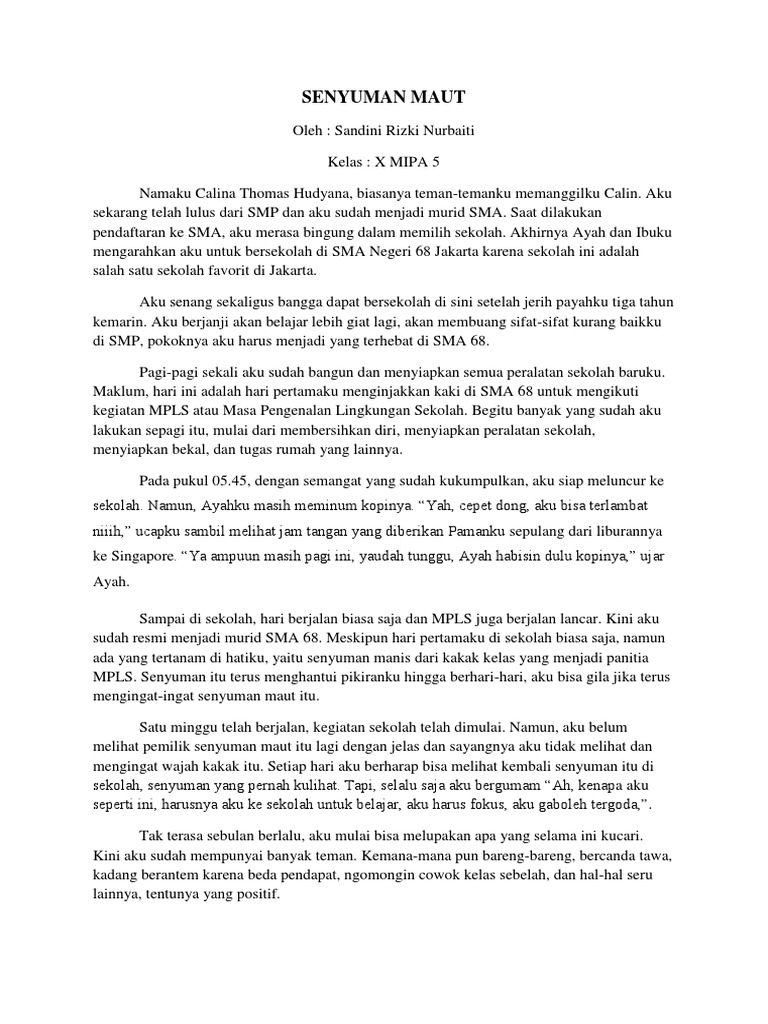 SENYUMAN MAUT

Oleh : Sandini Rizki Nurbaiti

Kelas : X MIPA 5

Namaku Calina Thomas Hudyana, biasanya teman-temanku memanggilku Calin. Aku sekarang telah lulus dari SMP dan aku sudah menjadi murid SMA. Saat dilakukan pendaftaran ke SMA, aku merasa bingung dalam memilih sekolah. Akhirnya Ayah dan Ibuku mengarahkan aku untuk bersekolah di SMA Negeri 68 Jakarta karena sekolah ini adalah salah satu sekolah favorit di Jakarta.

Aku senang sekaligus bangga dapat bersekolah di sini setelah jerih payahku tiga tahun kemarin. Aku berjanji akan belajar lebih giat lagi, akan membuang sifat-sifat kurang baikku di SMP, pokoknya aku harus menjadi yang terhebat di SMA 68.

Pagi-pagi sekali aku sudah bangun dan menyiapkan semua peralatan sekolah baruku. Maklum, hari ini adalah hari pertamaku menginjakkan kaki di SMA 68 untuk mengikuti kegiatan MPLS atau Masa Pengenalan Lingkungan Sekolah. Begitu banyak yang sudah aku lakukan sepagi itu, mulai dari membersihkan diri, menyiapkan peralatan sekolah, menyiapkan bekal, dan tugas rumah yang lainnya.

Pada pukul 05.45, dengan semangat yang sudah kukumpulkan, aku siap meluncur ke sekolah. Namun, Ayahku masih meminum kopinya. “Yah, cepet dong, aku bisa terlambat niiih,” ucapku sambil melihat jam tangan yang diberikan Pamanku sepulang dari liburannya ke Singapore. “Ya ampuun masih pagi ini, yaudah tunggu, Ayah habisin dulu kopinya,” ujar Ayah.

Sampai di sekolah, hari berjalan biasa saja dan MPLS juga berjalan lancar. Kini aku sudah resmi menjadi murid SMA 68. Meskipun hari pertamaku di sekolah biasa saja, namun ada yang tertanam di hatiku, yaitu senyuman manis dari kakak kelas yang menjadi panitia MPLS. Senyuman itu terus menghantui pikiranku hingga berhari-hari, aku bisa gila jika terus mengingat-ingat senyuman maut itu.

Satu minggu telah berjalan, kegiatan sekolah telah dimulai. Namun, aku belum melihat pemilik senyuman maut itu lagi dengan jelas dan sayangnya aku tidak melihat dan mengingat wajah kakak itu. Setiap hari aku berharap bisa melihat kembali senyuman itu di sekolah, senyuman yang pernah kulihat. Tapi, selalu saja aku bergumam “Ah, kenapa aku seperti ini, harusnya aku ke sekolah untuk belajar, aku harus fokus, aku gaboleh tergoda,”.

Tak terasa sebulan berlalu, aku mulai bisa melupakan apa yang selama ini kucari. Kini aku sudah mempunyai banyak teman. Kemana-mana pun bareng-bareng, bercanda tawa, kadang berantem karena beda pendapat, ngomongin cowok kelas sebelah, dan hal-hal seru lainnya, tentunya yang positif.